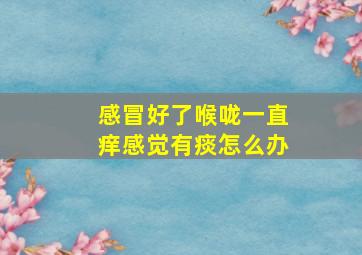 感冒好了喉咙一直痒感觉有痰怎么办